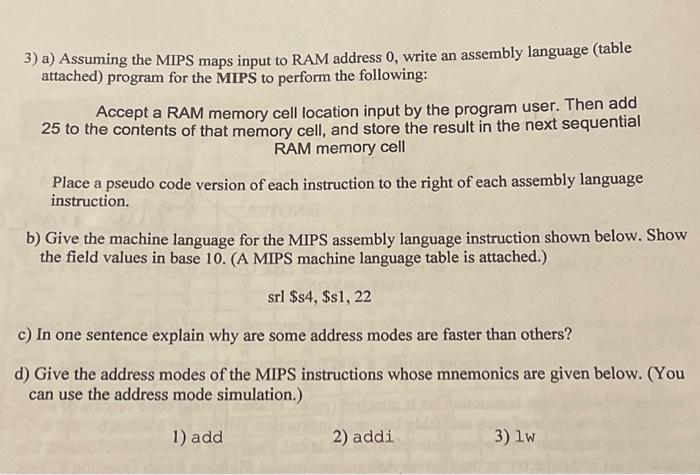 3) a) Assuming the MIPS maps input to RAM address 0, write an assembly language (table attached) program for the MIPS to perform the following:

Accept a RAM memory cell location input by the program user. Then add 25 to the contents of that memory cell, and store the result in the next sequential RAM memory cell

Place a pseudo code version of each instruction to the right of each assembly language instruction.

b) Give the machine language for the MIPS assembly language instruction shown below. Show the field values in base 10. (A MIPS machine language table is attached.)

srl \$s4, \$s1, 22

c) In one sentence explain why are some address modes are faster than others?

d) Give the address modes of the MIPS instructions whose mnemonics are given below. (You can use the address mode simulation.)

1) add 2) addi 3) lw